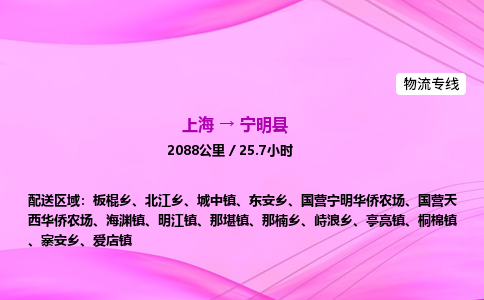 物流专线

上海 → 宁明县

2088公里 / 25.7小时

配送区域：板棍乡、北江乡、城中镇、东安乡、国营宁明华侨农场、国营天西华侨农场、海渊镇、明江镇、那堪镇、那楠乡、峙浪乡、亭亮镇、桐棉镇、寨安乡、爱店镇